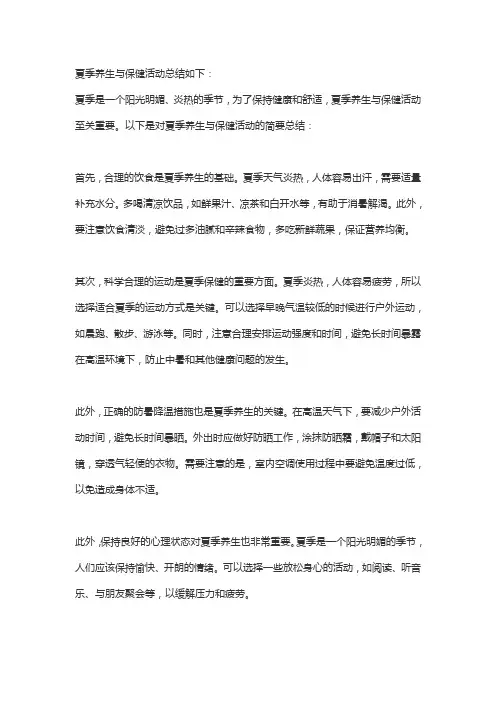 夏季养生与保健活动总结如下：

夏季是一个阳光明媚、炎热的季节，为了保持健康和舒适，夏季养生与保健活动至关重要。以下是对夏季养生与保健活动的简要总结：

首先，合理的饮食是夏季养生的基础。夏季天气炎热，人体容易出汗，需要适量补充水分。多喝清凉饮品，如鲜果汁、凉茶和白开水等，有助于消暑解渴。此外，要注意饮食清淡，避免过多油腻和辛辣食物，多吃新鲜蔬果，保证营养均衡。

其次，科学合理的运动是夏季保健的重要方面。夏季炎热，人体容易疲劳，所以选择适合夏季的运动方式是关键。可以选择早晚气温较低的时候进行户外运动，如晨跑、散步、游泳等。同时，注意合理安排运动强度和时间，避免长时间暴露在高温环境下，防止中暑和其他健康问题的发生。

此外，正确的防暑降温措施也是夏季养生的关键。在高温天气下，要减少户外活动时间，避免长时间暴晒。外出时应做好防晒工作，涂抹防晒霜，戴帽子和太阳镜，穿透气轻便的衣物。需要注意的是，室内空调使用过程中要避免温度过低，以免造成身体不适。

此外，保持良好的心理状态对夏季养生也非常重要。夏季是一个阳光明媚的季节，人们应该保持愉快、开朗的情绪。可以选择一些放松身心的活动，如阅读、听音乐、与朋友聚会等，以缓解压力和疲劳。